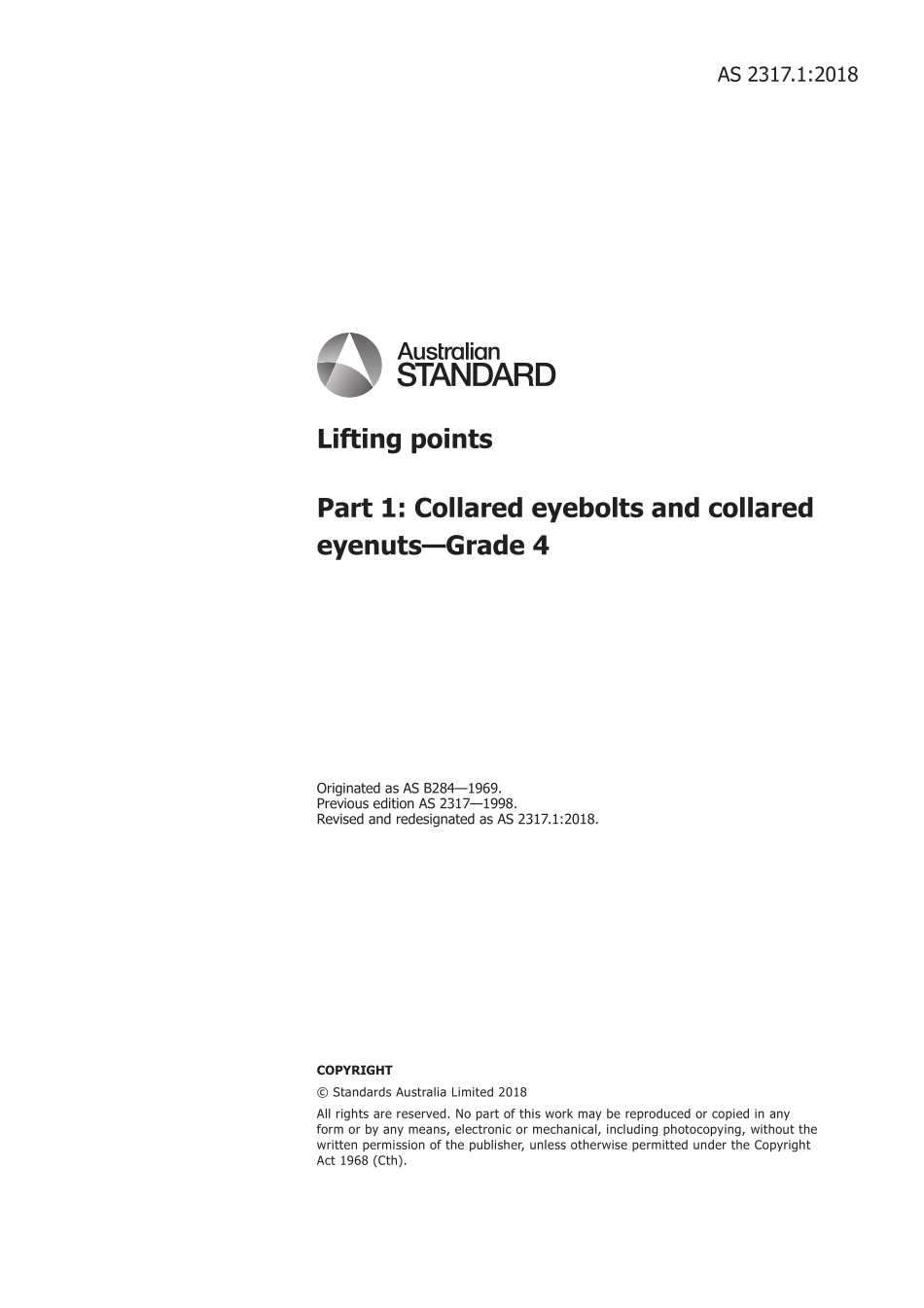 AS 2317.1:2018

Australian STANDARD

Lifting points

Part 1: Collared eyebolts and collared eyenuts—Grade 4

Originated as AS B284—1969.
Previous edition AS 2317—1998.
Revised and redesignated as AS 2317.1:2018.

COPYRIGHT

© Standards Australia Limited 2018

All rights are reserved. No part of this work may be reproduced or copied in any form or by any means, electronic or mechanical, including photocopying, without the written permission of the publisher, unless otherwise permitted under the Copyright Act 1968 (Cth).